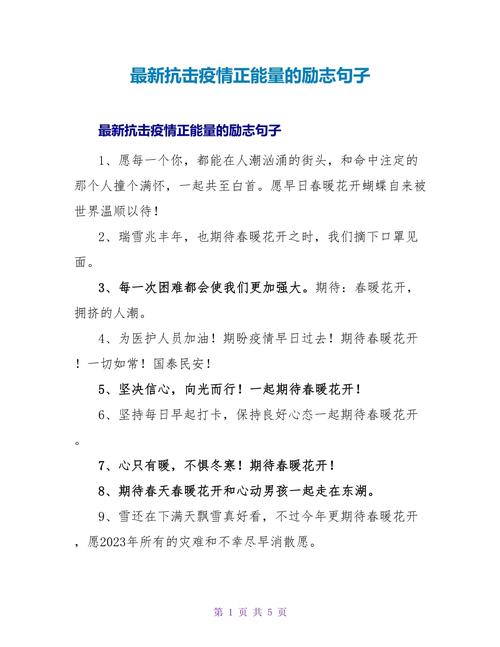 最新抗击疫情正能量的励志句子

最新抗击疫情正能量的励志句子

1、愿每一个你，都能在人潮汹涌的街头，和命中注定的那个人撞个满怀，一起共至白首。愿早日春暖花开蝴蝶自来被世界温顺以待！

2、瑞雪兆丰年，也期待春暖花开之时，我们摘下口罩见面。

3、每一次困难都会使我们更加强大。期待：春暖花开，拥挤的人潮。

4、为医护人员加油！期盼疫情早日过去！期待春暖花开！一切如常！国泰民安！

5、坚决信心，向光而行！一起期待春暖花开！

6、坚持每日早起打卡，保持良好心态一起期待春暖花开。

7、心只有暖，不惧冬寒！期待春暖花开！

8、期待春天春暖花开和心动男孩一起走在东湖。

9、雪还在下满天飘雪真好看，不过今年更期待春暖花开，愿2023年所有的灾难和不幸尽早消散愿。

第 1 页 共 5 页